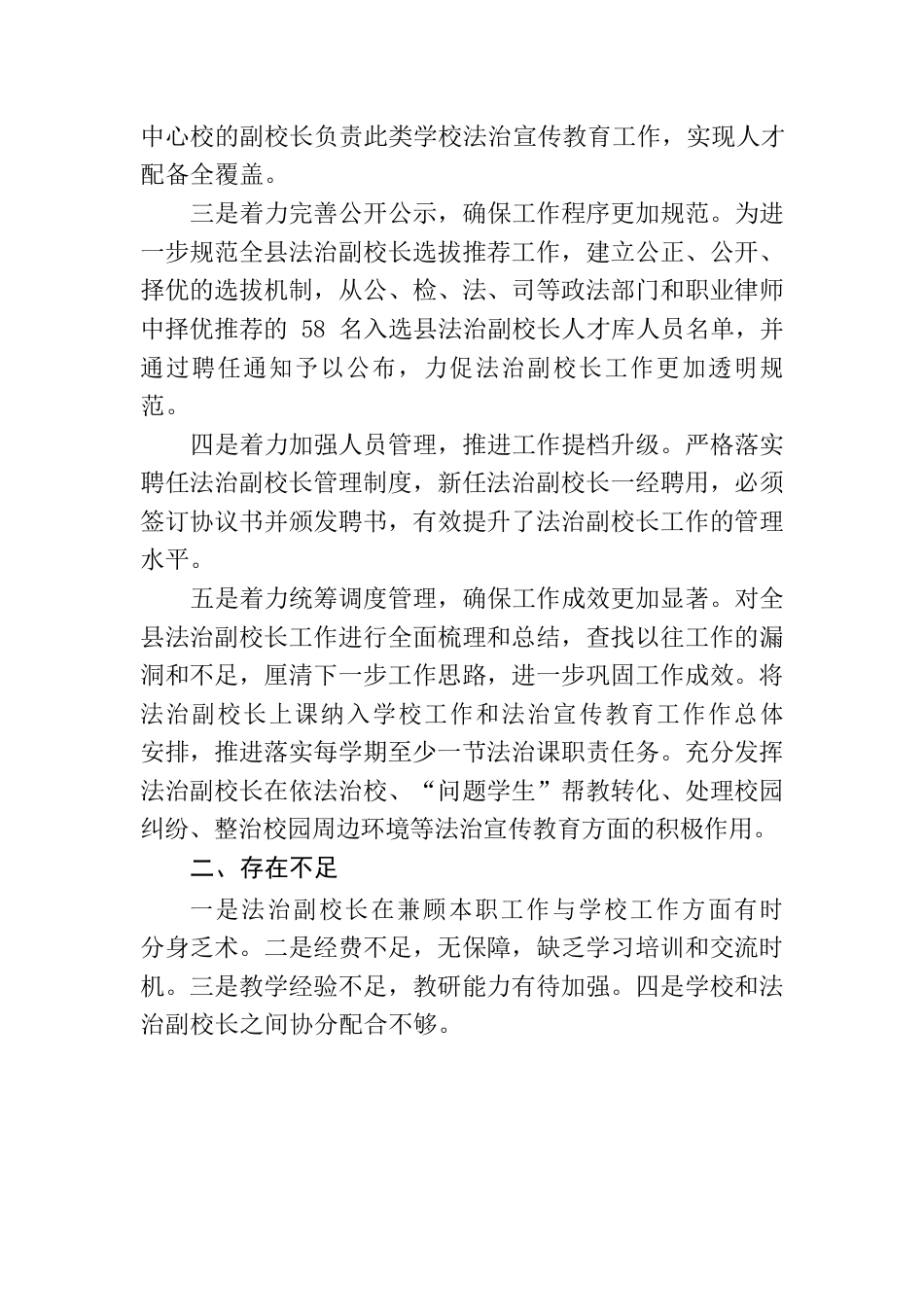 中心校的副校长负责此类学校法治宣传教育工作，实现人才配备全覆盖。

三是着力完善公开公示，确保工作程序更加规范。为进一步规范全县法治副校长选拔推荐工作，建立公正、公开、择优的选拔机制，从公、检、法、司等政法部门和职业律师中择优推荐的 58 名入选县法治副校长人才库人员名单，并通过聘任通知予以公布，力促法治副校长工作更加透明规范。

四是着力加强人员管理，推进工作提档升级。严格落实聘任法治副校长管理制度，新任法治副校长一经聘用，必须签订协议书并颁发聘书，有效提升了法治副校长工作的管理水平。

五是着力统筹调度管理，确保工作成效更加显著。对全县法治副校长工作进行全面梳理和总结，查找以往工作的漏洞和不足，厘清下一步工作思路，进一步巩固工作成效。将法治副校长上课纳入学校工作和法治宣传教育工作作总体安排，推进落实每学期至少一节法治课职责任务。充分发挥法治副校长在依法治校、“问题学生”帮教转化、处理校园纠纷、整治校园周边环境等法治宣传教育方面的积极作用。

二、存在不足

一是法治副校长在兼顾本职工作与学校工作方面有时分身乏术。二是经费不足，无保障，缺乏学习培训和交流时机。三是教学经验不足，教研能力有待加强。四是学校和法治副校长之间协分配合不够。